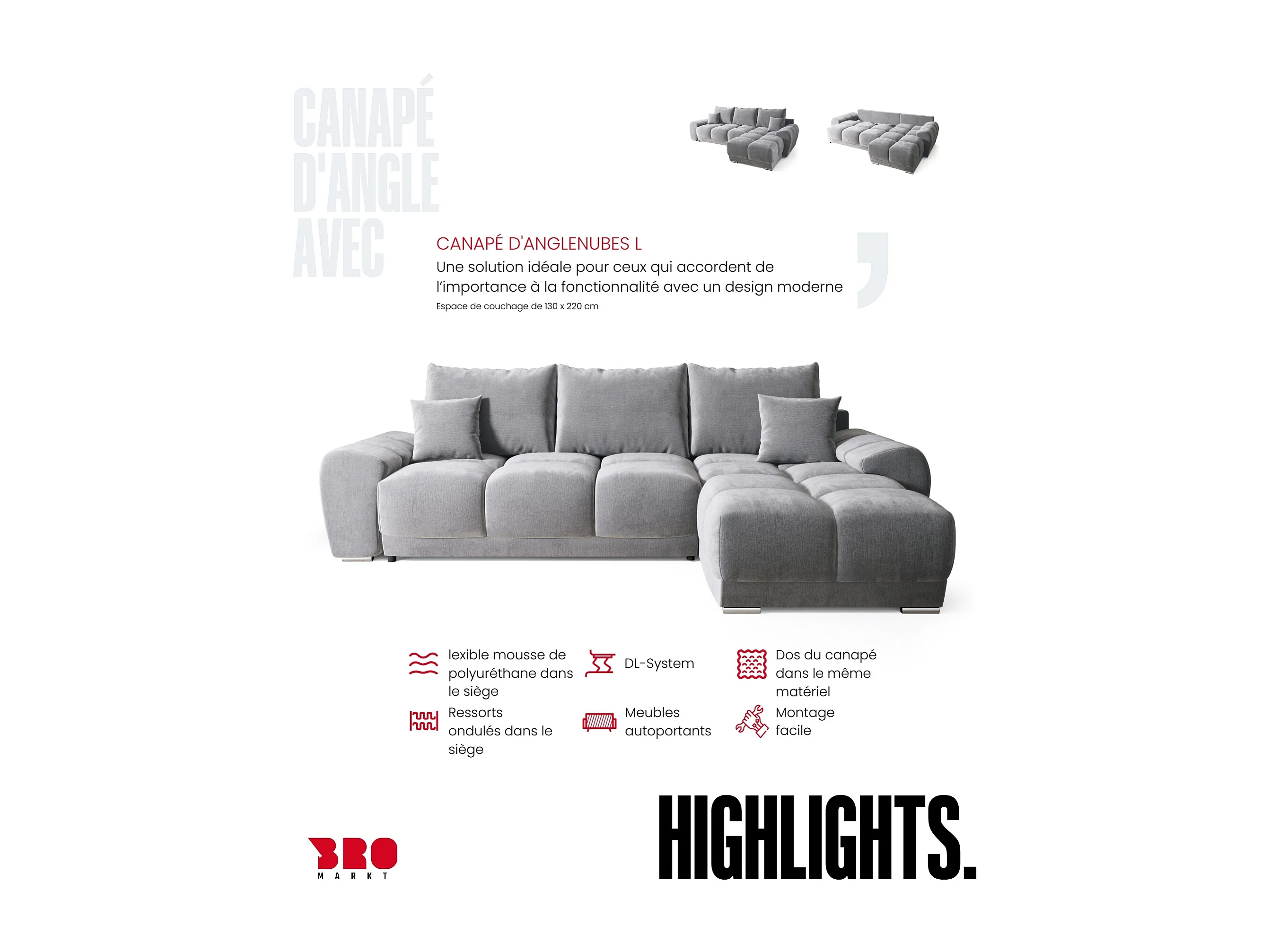 CANAPÉ
D'ANGLE
AVEC

CANAPÉ D'ANGLENUBES L

Une solution idéale pour ceux qui accordent de l'importance à la fonctionnalité avec un design moderne

Espace de couchage de 130 x 220 cm

lexible mousse de polyuréthane dans le siège

Ressorts ondulés dans le siège

DL-System

Meubles autoportants

Dos du canapé dans le même matériel

Montage facile

BRO
MARKT

HIGHLIGHTS.